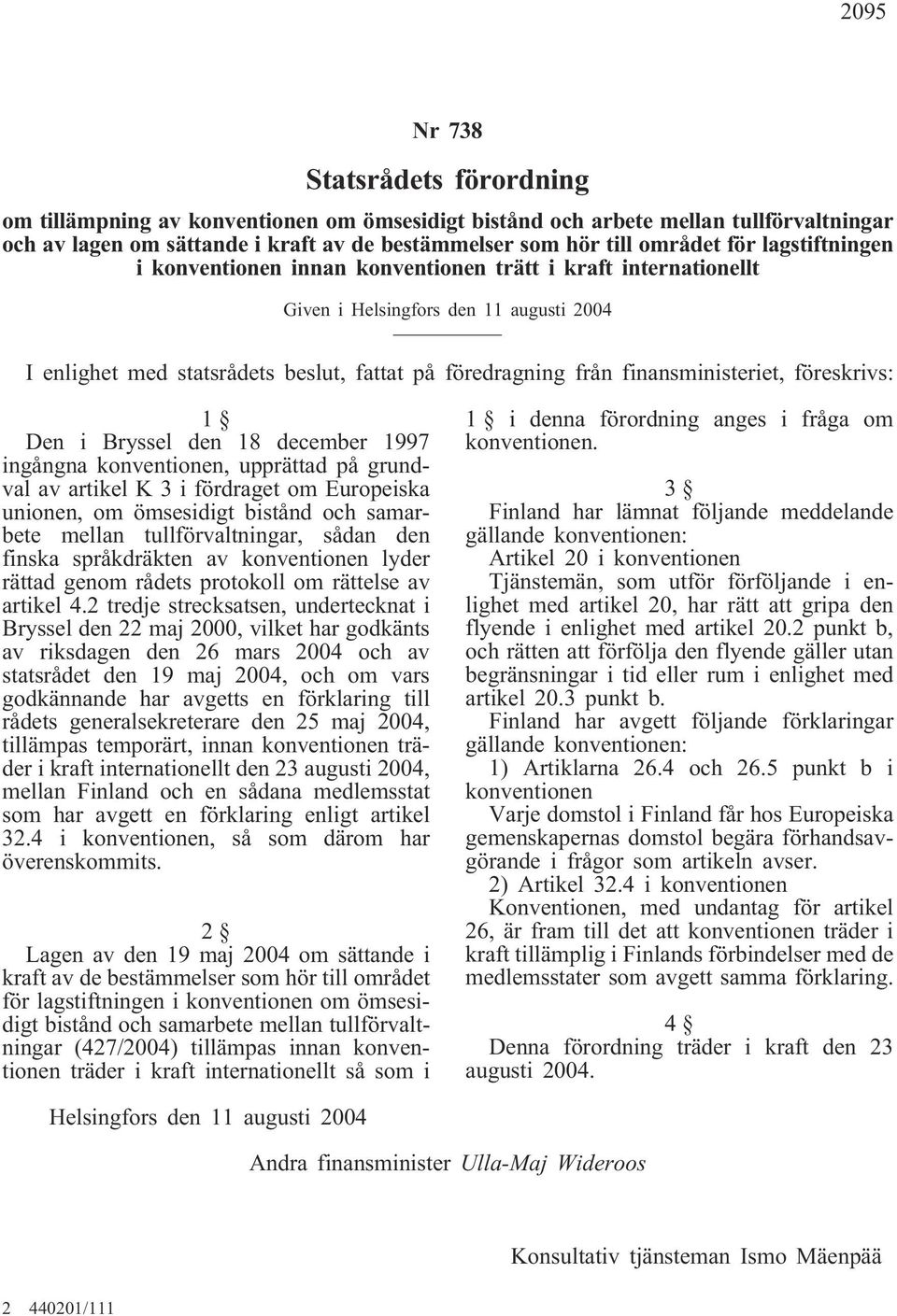 2095

Nr 738

Statsrådets förordning

om tillämpning av konventionen om ömsesidigt bistånd och arbete mellan tullförvaltningar och av lagen om sättande i kraft av de bestämmelser som hör till området för lagstiftningen i konventionen innan konventionen trätt i kraft internationellt

Given i Helsingfors den 11 augusti 2004

I enlighet med statsrådets beslut, fattat på föredragning från finansministeriet, föreskrivs:

1 §

Den i Bryssel den 18 december 1997 ingångna konventionen, upprättad på grundval av artikel K 3 i fördraget om Europeiska unionen, om ömsesidigt bistånd och samarbete mellan tullförvaltningar, sådan den finska språkdräkten av konventionen lyder rättad genom rådets protokoll om rättelse av artikel 4.2 tredje strecksatsen, undertecknat i Bryssel den 22 maj 2000, vilket har godkänts av riksdagen den 26 mars 2004 och av statsrådet den 19 maj 2004, och om vars godkännande har avgetts en förklaring till rådets generalsekreterare den 25 maj 2004, tillämpas temporärt, innan konventionen träder i kraft internationellt den 23 augusti 2004, mellan Finland och en sådana medlemsstat som har avgett en förklaring enligt artikel 32.4 i konventionen, så som därom har överenskommits.

2 §

Lagen av den 19 maj 2004 om sättande i kraft av de bestämmelser som hör till området för lagstiftningen i konventionen om ömsesidigt bistånd och samarbete mellan tullförvaltningar (427/2004) tillämpas innan konventionen träder i kraft internationellt så som i 1 § i denna förordning anges i fråga om konventionen.

3 §

Finland har lämnat följande meddelande gällande konventionen:

Artikel 20 i konventionen

Tjänstemän, som utför förföljande i enlighet med artikel 20, har rätt att gripa den flyende i enlighet med artikel 20.2 punkt b, och rätten att förfölja den flyende gäller utan begränsningar i tid eller rum i enlighet med artikel 20.3 punkt b.

Finland har avgett följande förklaringar gällande konventionen:

1) Artiklarna 26.4 och 26.5 punkt b i konventionen

Varje domstol i Finland får hos Europeiska gemenskapernas domstol begära förhandsavgörande i frågor som artikeln avser.

2) Artikel 32.4 i konventionen

Konventionen, med undantag för artikel 26, är fram till det att konventionen träder i kraft tillämplig i Finlands förbindelser med de medlemsstater som avgett samma förklaring.

4 §

Denna förordning träder i kraft den 23 augusti 2004.

Helsingfors den 11 augusti 2004

Andra finansminister Ulla-Maj Wideroos

Konsultativ tjänsteman Ismo Mäenpää

2 440201/111